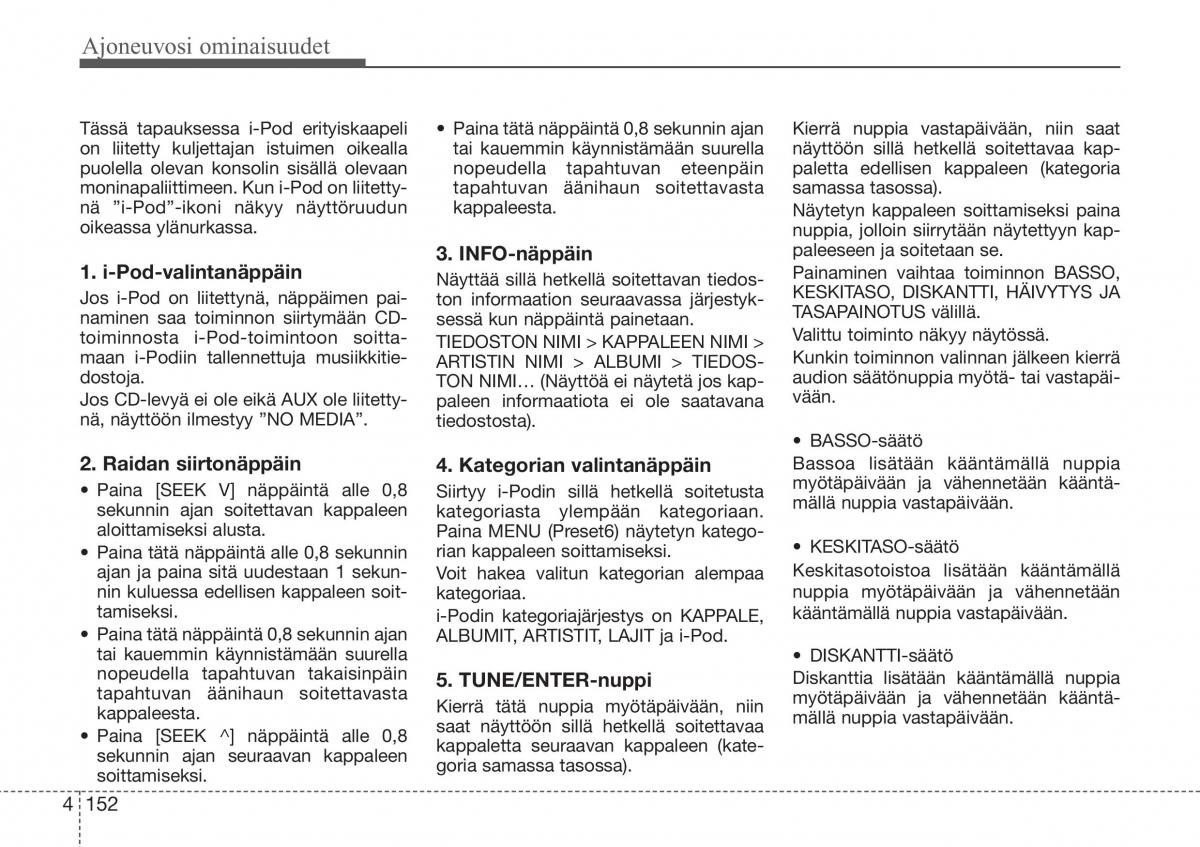 Ajoneuvosi ominaisuudet

Tässä tapauksessa i-Pod erityiskaapeli on liitetty kuljettajan istuimen oikealla puolella olevan konsolin sisällä olevaan moninapaliittimeen. Kun i-Pod on liitettynä "i-Pod"-ikoni näkyy näyttöruudun oikeassa ylänurkassa.

1. i-Pod-valintanäppäin
Jos i-Pod on liitettynä, näppäimen painaminen saa toiminnon siirtymään CD-toiminnosta i-Pod-toimintoon soittamaan i-Podiin tallennettuja musiikkitiedostoja.
Jos CD-levyä ei ole eikä AUX ole liitettynä, näyttöön ilmestyy "NO MEDIA".

2. Raidan siirtonäppäin
• Paina [SEEK V] näppäintä alle 0,8 sekunnin ajan soitettavan kappaleen aloittamiseksi alusta.
• Paina tätä näppäintä alle 0,8 sekunnin ajan ja paina sitä uudestaan 1 sekunnin kuluessa edellisen kappaleen soittamiseksi.
• Paina tätä näppäintä 0,8 sekunnin ajan tai kauemmin käynnistämään suurella nopeudella tapahtuvan takaisinpäin tapahtuvan äänihaun soitettavasta kappaleesta.
• Paina [SEEK ^] näppäintä alle 0,8 sekunnin ajan seuraavan kappaleen soittamiseksi.

• Paina tätä näppäintä 0,8 sekunnin ajan tai kauemmin käynnistämään suurella nopeudella tapahtuvan eteenpäin tapahtuvan äänihaun soitettavasta kappaleesta.

3. INFO-näppäin
Näyttää sillä hetkellä soitettavan tiedoston informaation seuraavassa järjestyksessä kun näppäintä painetaan.
TIEDOSTON NIMI > KAPPALEEN NIMI > ARTISTIN NIMI > ALBUMI > TIEDOSTON NIMI… (Näyttöä ei näytetä jos kappaleen informaatiota ei ole saatavana tiedostosta).

4. Kategorian valintanäppäin
Siirtyy i-Podin sillä hetkellä soitetusta kategoriasta ylempään kategoriaan. Paina MENU (Preset6) näytetyn kategorian kappaleen soittamiseksi.
Voit hakea valitun kategorian alempaa kategoriaa.
i-Podin kategoriajärjestys on KAPPALE, ALBUMIT, ARTISTIT, LAJIT ja i-Pod.

5. TUNE/ENTER-nuppi
Kierrä tätä nuppia myötäpäivään, niin saat näyttöön sillä hetkellä soitettavaa kappaletta seuraavan kappaleen (kategoria samassa tasossa).

Kierrä nuppia vastapäivään, niin saat näyttöön sillä hetkellä soitettavaa kappaletta edellisen kappaleen (kategoria samassa tasossa).
Näytetyn kappaleen soittamiseksi paina nuppia, jolloin siirrytään näytettyyn kappaleeseen ja soitetaan se.
Painaminen vaihtaa toiminnon BASSO, KESKITASO, DISKANTTI, HÄIVYTYS JA TASAPAINOTUS välillä.
Valittu toiminto näkyy näytössä.
Kunkin toiminnon valinnan jälkeen kierrä audion säätönuppia myötä- tai vastapäivään.

• BASSO-säätö
Bassoa lisätään kääntämällä nuppia myötäpäivään ja vähennetään kääntämällä nuppia vastapäivään.

• KESKITASO-säätö
Keskitasotoistoa lisätään kääntämällä nuppia myötäpäivään ja vähennetään kääntämällä nuppia vastapäivään.

• DISKANTTI-säätö
Diskanttia lisätään kääntämällä nuppia myötäpäivään ja vähennetään kääntämällä nuppia vastapäivään.

4 152